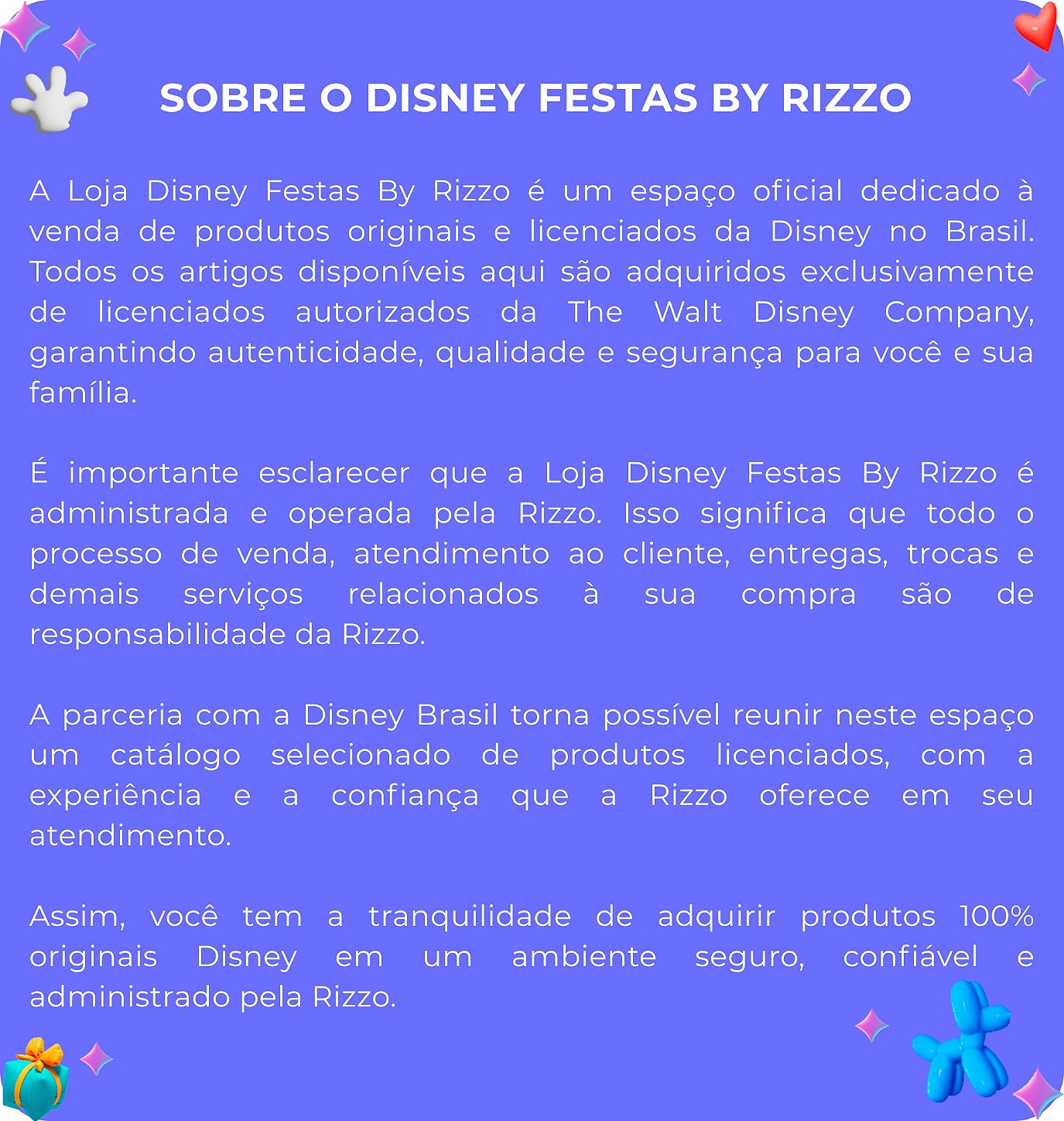 SOBRE O DISNEY FESTAS BY RIZZO

A Loja Disney Festas By Rizzo é um espaço oficial dedicado à venda de produtos originais e licenciados da Disney no Brasil. Todos os artigos disponíveis aqui são adquiridos exclusivamente de licenciados autorizados da The Walt Disney Company, garantindo autenticidade, qualidade e segurança para você e sua família.

É importante esclarecer que a Loja Disney Festas By Rizzo é administrada e operada pela Rizzo. Isso significa que todo o processo de venda, atendimento ao cliente, entregas, trocas e demais serviços relacionados à sua compra são de responsabilidade da Rizzo.

A parceria com a Disney Brasil torna possível reunir neste espaço um catálogo selecionado de produtos licenciados, com a experiência e a confiança que a Rizzo oferece em seu atendimento.

Assim, você tem a tranquilidade de adquirir produtos 100% originais Disney em um ambiente seguro, confiável e administrado pela Rizzo.